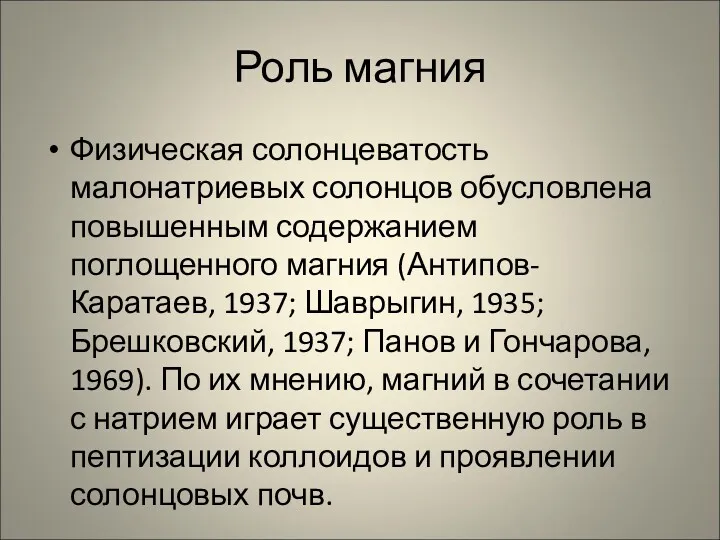 Роль магния

• Физическая солонцеватость малонатриевых солонцов обусловлена повышенным содержанием поглощенного магния (Антипов-Каратаев, 1937; Шаврыгин, 1935; Брешковский, 1937; Панов и Гончарова, 1969). По их мнению, магний в сочетании с натрием играет существенную роль в пептизации коллоидов и проявлении солонцовых почв.